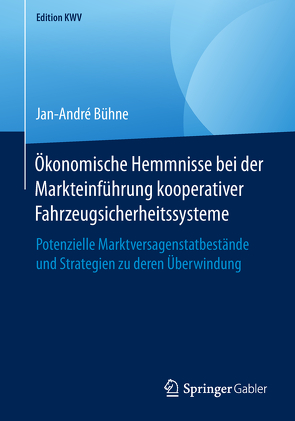 Edition KWV

Jan-André Bühne

Ökonomische Hemmnisse bei der Markteinführung kooperativer Fahrzeugsicherheitssysteme

Potenzielle Marktversagenstatbestände und Strategien zu deren Überwindung

Springer Gabler